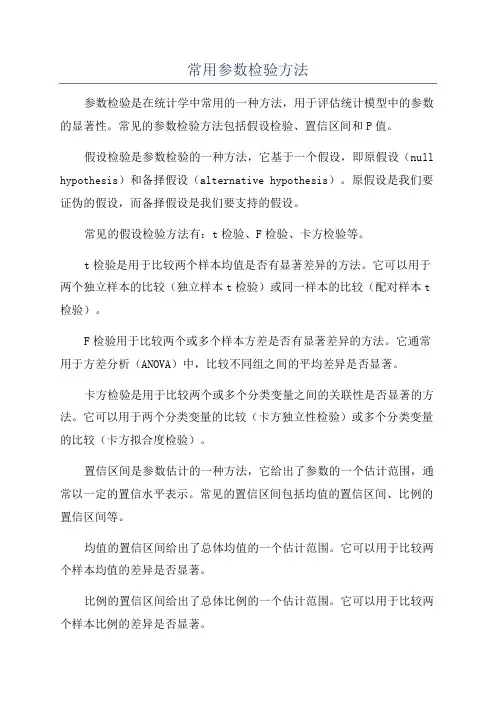 常用参数检验方法

参数检验是在统计学中常用的一种方法，用于评估统计模型中的参数的显著性。常见的参数检验方法包括假设检验、置信区间和P值。

假设检验是参数检验的一种方法，它基于一个假设，即原假设（null hypothesis）和备择假设（alternative hypothesis）。原假设是我们要证伪的假设，而备择假设是我们要支持的假设。

常见的假设检验方法有：t检验、F检验、卡方检验等。

t检验是用于比较两个样本均值是否有显著差异的方法。它可以用于两个独立样本的比较（独立样本t检验）或同一样本的比较（配对样本t检验）。

F检验用于比较两个或多个样本方差是否有显著差异的方法。它通常用于方差分析（ANOVA）中，比较不同组之间的平均差异是否显著。

卡方检验是用于比较两个或多个分类变量之间的关联性是否显著的方法。它可以用于两个分类变量的比较（卡方独立性检验）或多个分类变量的比较（卡方拟合度检验）。

置信区间是参数估计的一种方法，它给出了参数的一个估计范围，通常以一定的置信水平表示。常见的置信区间包括均值的置信区间、比例的置信区间等。

均值的置信区间给出了总体均值的一个估计范围。它可以用于比较两个样本均值的差异是否显著。

比例的置信区间给出了总体比例的一个估计范围。它可以用于比较两个样本比例的差异是否显著。